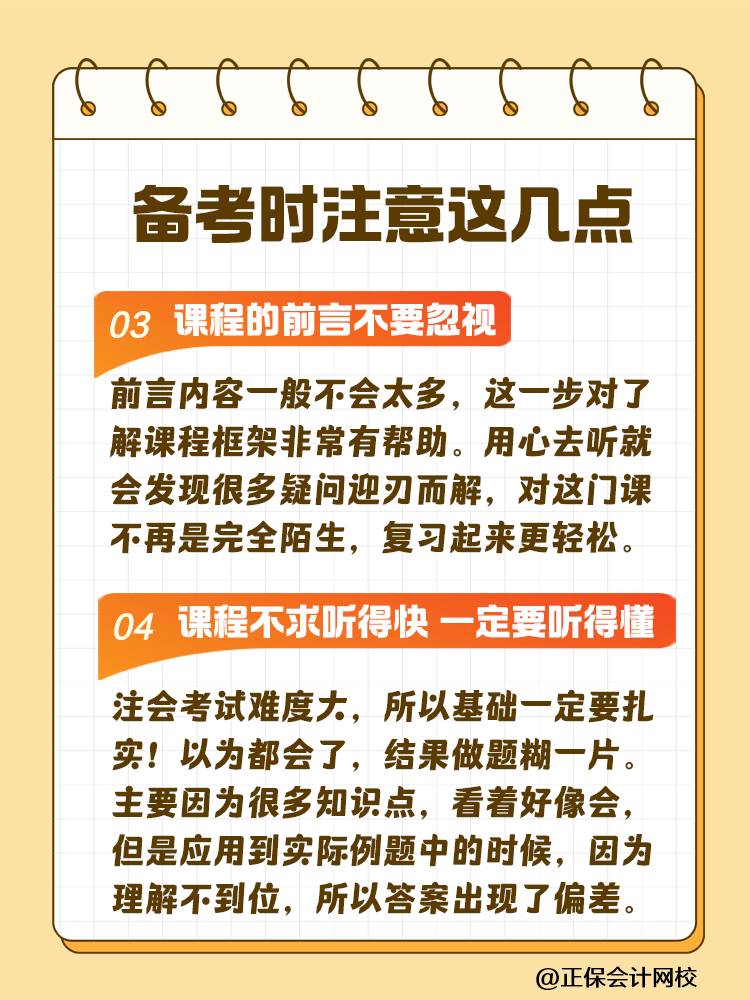 备考时注意这几点

03 课程的前言不要忽视

前言内容一般不会太多，这一步对了解课程框架非常有帮助。用心去听就会发现很多疑问迎刃而解，对这门课不再是完全陌生，复习起来更轻松。

04 课程不求听得快 一定要听得懂

注会考试难度大，所以基础一定要扎实！以为都会了，结果做题糊一片。主要因为很多知识点，看着好像会，但是应用到实际例题中的时候，因为理解不到位，所以答案出现了偏差。

@正保会计网校